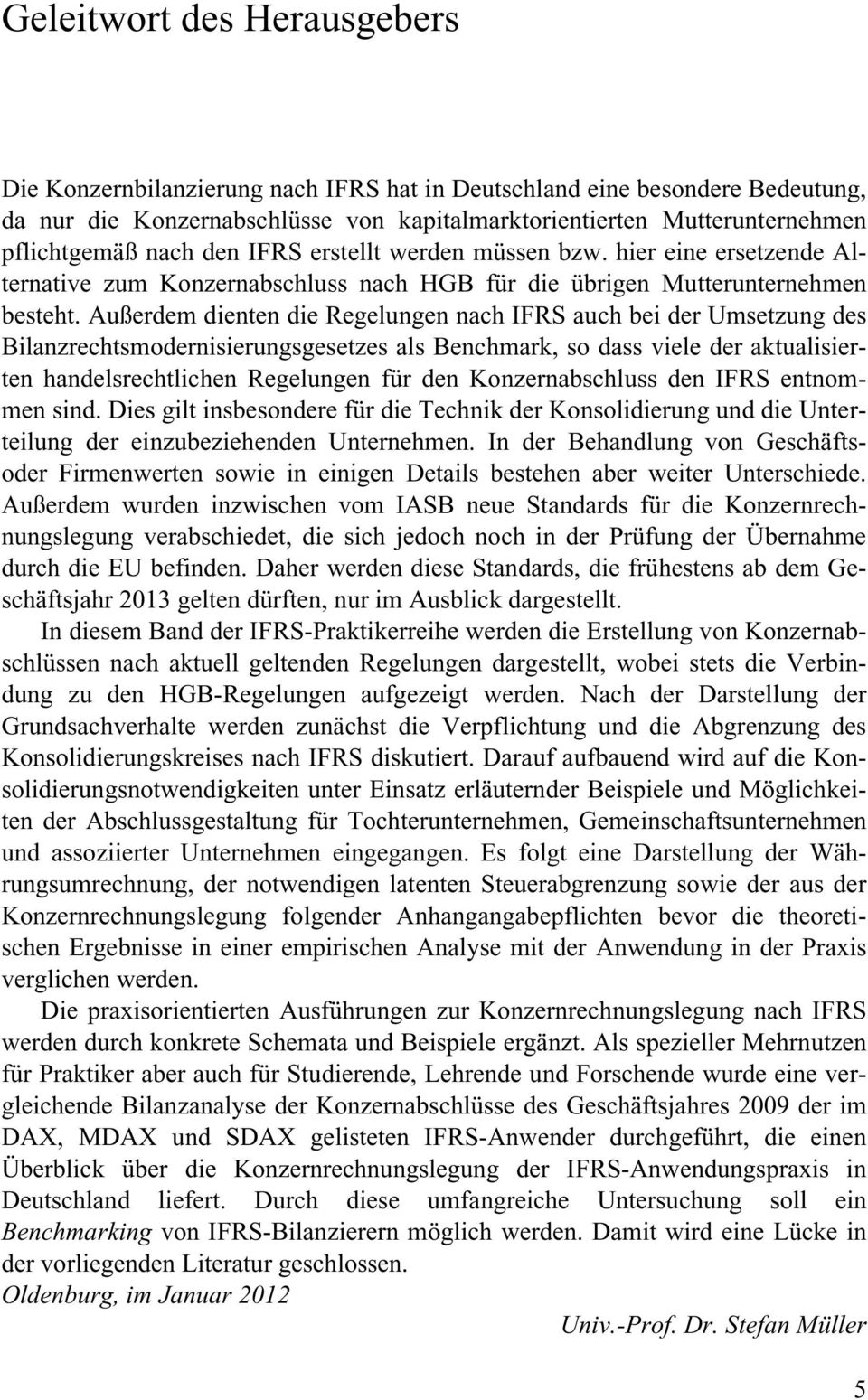 Geleitwort des Herausgebers

Die Konzernbilanzierung nach IFRS hat in Deutschland eine besondere Bedeutung, da nur die Konzernabschlüsse von kapitalmarktorientierten Mutterunternehmen pflichtgemäß nach den IFRS erstellt werden müssen bzw. hier eine ersetzende Alternative zum Konzernabschluss nach HGB für die übrigen Mutterunternehmen besteht. Außerdem dienten die Regelungen nach IFRS auch bei der Umsetzung des Bilanzrechtsmodernisierungsgesetzes als Benchmark, so dass viele der aktualisierten handelsrechtlichen Regelungen für den Konzernabschluss den IFRS entnommen sind. Dies gilt insbesondere für die Technik der Konsolidierung und die Unterteilung der einzubeziehenden Unternehmen. In der Behandlung von Geschäfts- oder Firmenwerten sowie in einigen Details bestehen aber weiter Unterschiede. Außerdem wurden inzwischen vom IASB neue Standards für die Konzernrechnungslegung verabschiedet, die sich jedoch noch in der Prüfung der Übernahme durch die EU befinden. Daher werden diese Standards, die frühestens ab dem Geschäftsjahr 2013 gelten dürften, nur im Ausblick dargestellt.

In diesem Band der IFRS-Praktikerreihe werden die Erstellung von Konzernabschlüssen nach aktuell geltenden Regelungen dargestellt, wobei stets die Verbindung zu den HGB-Regelungen aufgezeigt werden. Nach der Darstellung der Grundsachverhalte werden zunächst die Verpflichtung und die Abgrenzung des Konsolidierungskreises nach IFRS diskutiert. Darauf aufbauend wird auf die Konsolidierungsnotwendigkeiten unter Einsatz erläuternder Beispiele und Möglichkeiten der Abschlussgestaltung für Tochterunternehmen, Gemeinschaftsunternehmen und assoziierter Unternehmen eingegangen. Es folgt eine Darstellung der Währungsumrechnung, der notwendigen latenten Steuerabgrenzung sowie der aus der Konzernrechnungslegung folgender Anhangangabepflichten bevor die theoretischen Ergebnisse in einer empirischen Analyse mit der Anwendung in der Praxis verglichen werden.

Die praxisorientierten Ausführungen zur Konzernrechnungslegung nach IFRS werden durch konkrete Schemata und Beispiele ergänzt. Als spezieller Mehrnutzen für Praktiker aber auch für Studierende, Lehrende und Forschende wurde eine vergleichende Bilanzanalyse der Konzernabschlüsse des Geschäftsjahres 2009 der im DAX, MDAX und SDAX gelisteten IFRS-Anwender durchgeführt, die einen Überblick über die Konzernrechnungslegung der IFRS-Anwendungspraxis in Deutschland liefert. Durch diese umfangreiche Untersuchung soll ein Benchmarking von IFRS-Bilanzierern möglich werden. Damit wird eine Lücke in der vorliegenden Literatur geschlossen.

Oldenburg, im Januar 2012

Univ.-Prof. Dr. Stefan Müller

5